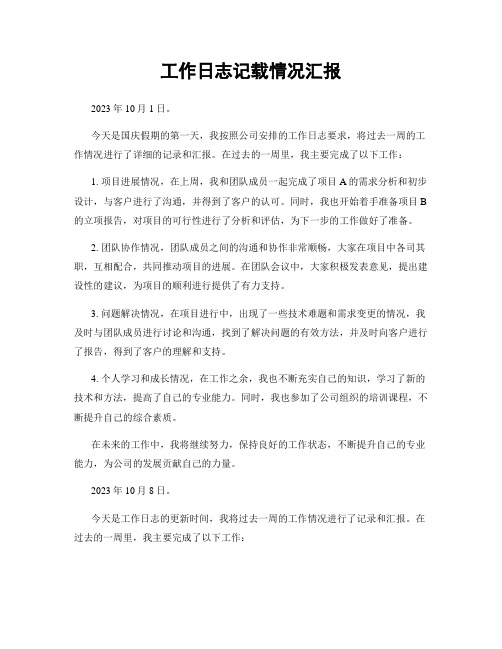 工作日志记载情况汇报

2023 年 10 月 1 日。

今天是国庆假期的第一天，我按照公司安排的工作日志要求，将过去一周的工作情况进行了详细的记录和汇报。在过去的一周里，我主要完成了以下工作：

1. 项目进展情况，在上周，我和团队成员一起完成了项目 A 的需求分析和初步设计，与客户进行了沟通，并得到了客户的认可。同时，我也开始着手准备项目 B 的立项报告，对项目的可行性进行了分析和评估，为下一步的工作做好了准备。

2. 团队协作情况，团队成员之间的沟通和协作非常顺畅，大家在项目中各司其职，互相配合，共同推动项目的进展。在团队会议中，大家积极发表意见，提出建设性的建议，为项目的顺利进行提供了有力支持。

3. 问题解决情况，在项目进行中，出现了一些技术难题和需求变更的情况，我及时与团队成员进行讨论和沟通，找到了解决问题的有效方法，并及时向客户进行了报告，得到了客户的理解和支持。

4. 个人学习和成长情况，在工作之余，我也不断充实自己的知识，学习了新的技术和方法，提高了自己的专业能力。同时，我也参加了公司组织的培训课程，不断提升自己的综合素质。

在未来的工作中，我将继续努力，保持良好的工作状态，不断提升自己的专业能力，为公司的发展贡献自己的力量。

2023 年 10 月 8 日。

今天是工作日志的更新时间，我将过去一周的工作情况进行了记录和汇报。在过去的一周里，我主要完成了以下工作：